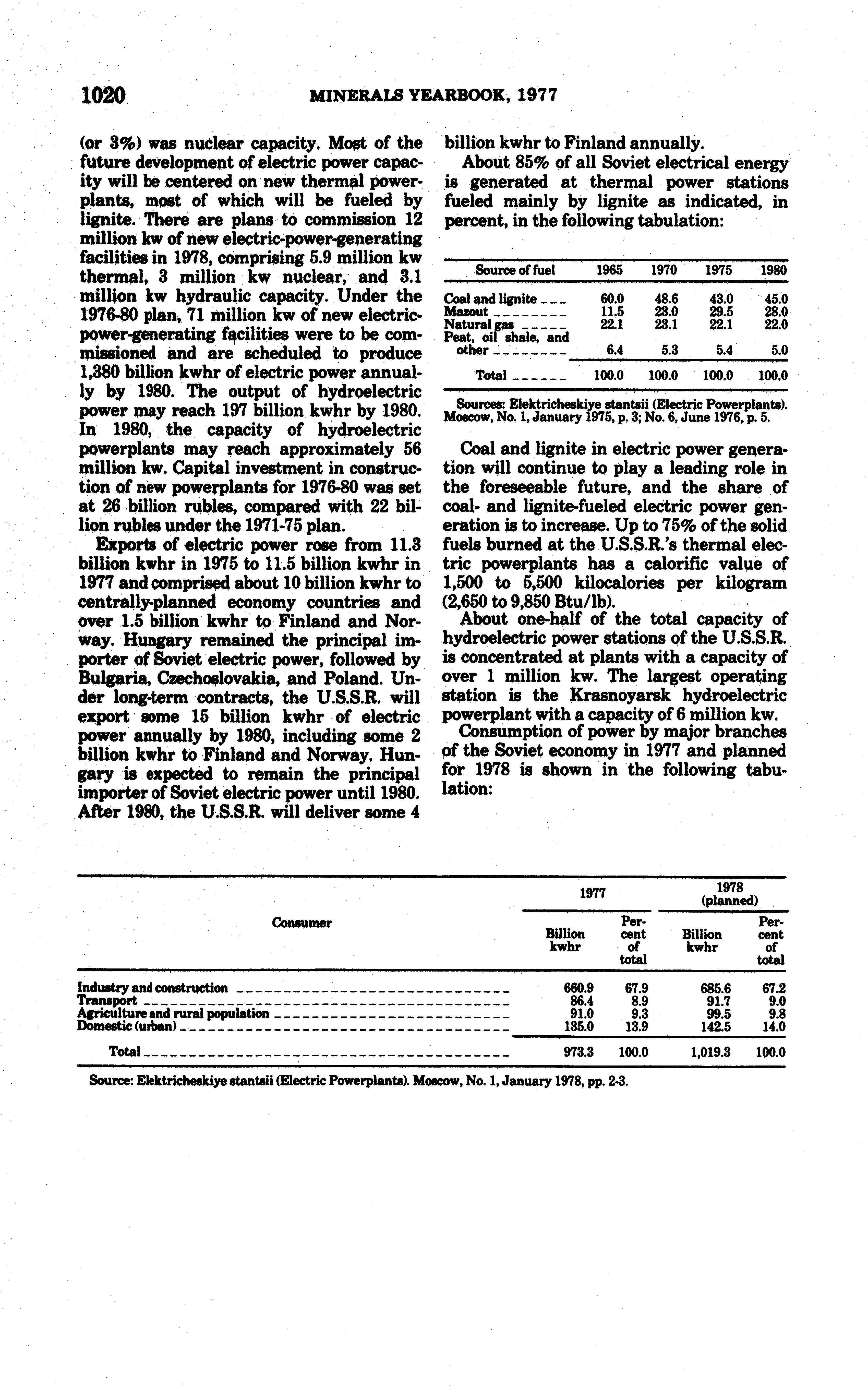 1020 MINERALS YEARBOOK, 1977

(or 3%) was nuclear capacity. Most of the future development of electric power capacity will be centered on new thermal powerplants, most of which will be fueled by lignite. There are plans to commission 12 million kw of new electric-power-generating facilities in 1978, comprising 5.9 million kw thermal, 3 million kw nuclear, and 3.1 million kw hydraulic capacity. Under the 1976-80 plan, 71 million kw of new electric-power-generating facilities were to be commissioned and are scheduled to produce 1,380 billion kwhr of electric power annually by 1980. The output of hydroelectric power may reach 197 billion kwhr by 1980. In 1980, the capacity of hydroelectric powerplants may reach approximately 56 million kw. Capital investment in construction of new powerplants for 1976-80 was set at 26 billion rubles, compared with 22 billion rubles under the 1971-75 plan.

Exports of electric power rose from 11.3 billion kwhr in 1975 to 11.5 billion kwhr in 1977 and comprised about 10 billion kwhr to centrally-planned economy countries and over 1.5 billion kwhr to Finland and Norway. Hungary remained the principal importer of Soviet electric power, followed by Bulgaria, Czechoslovakia, and Poland. Under long-term contracts, the U.S.S.R. will export some 15 billion kwhr of electric power annually by 1980, including some 2 billion kwhr to Finland and Norway. Hungary is expected to remain the principal importer of Soviet electric power until 1980. After 1980, the U.S.S.R. will deliver some 4 billion kwhr to Finland annually.

About 85% of all Soviet electrical energy is generated at thermal power stations fueled mainly by lignite as indicated, in percent, in the following tabulation:

| Source of fuel | 1965 | 1970 | 1975 | 1980 |
|---|---|---|---|---|
| Coal and lignite | 60.0 | 48.6 | 43.0 | 45.0 |
| Mazout | 11.5 | 23.0 | 29.5 | 28.0 |
| Natural gas | 22.1 | 23.1 | 22.1 | 22.0 |
| Peat, oil shale, and other | 6.4 | 5.3 | 5.4 | 5.0 |
| Total | 100.0 | 100.0 | 100.0 | 100.0 |

Sources: Elektricheskiye stantsii (Electric Powerplants). Moscow, No. 1, January 1975, p. 3; No. 6, June 1976, p. 5.

Coal and lignite in electric power generation will continue to play a leading role in the foreseeable future, and the share of coal- and lignite-fueled electric power generation is to increase. Up to 75% of the solid fuels burned at the U.S.S.R.'s thermal electric powerplants has a calorific value of 1,500 to 5,500 kilocalories per kilogram (2,650 to 9,850 Btu/lb).

About one-half of the total capacity of hydroelectric power stations of the U.S.S.R. is concentrated at plants with a capacity of over 1 million kw. The largest operating station is the Krasnoyarsk hydroelectric powerplant with a capacity of 6 million kw.

Consumption of power by major branches of the Soviet economy in 1977 and planned for 1978 is shown in the following tabulation:

| Consumer | 1977 Billion kwhr | 1977 Percent of total | 1978 (planned) Billion kwhr | 1978 (planned) Percent of total |
|---|---|---|---|---|
| Industry and construction | 660.9 | 67.9 | 685.6 | 67.2 |
| Transport | 86.4 | 8.9 | 91.7 | 9.0 |
| Agriculture and rural population | 91.0 | 9.3 | 99.5 | 9.8 |
| Domestic (urban) | 135.0 | 13.9 | 142.5 | 14.0 |
| Total | 973.3 | 100.0 | 1,019.3 | 100.0 |

Source: Elektricheskiye stantsii (Electric Powerplants). Moscow, No. 1, January 1978, pp. 2-3.